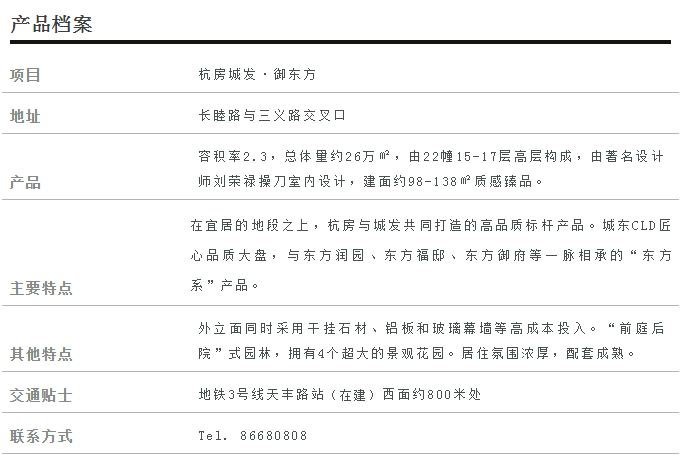 产品档案

| 项目 | 杭房城发·御东方 |
|---|---|
| 地址 | 长睦路与三义路交叉口 |
| 产品 | 容积率2.3，总体量约26万㎡，由22幢15-17层高层构成，由著名设计师刘荣禄操刀室内设计，建面约98-138㎡质感臻品。 |
| 主要特点 | 在宜居的地段之上，杭房与城发共同打造的高品质标杆产品。城东CLD匠心品质大盘，与东方润园、东方福邸、东方御府等一脉相承的“东方系”产品。 |
| 其他特点 | 外立面同时采用干挂石材、铝板和玻璃幕墙等高成本投入。“前庭后院”式园林，拥有4个超大的景观花园。居住氛围浓厚，配套成熟。 |
| 交通贴士 | 地铁3号线天丰路站（在建）西面约800米处 |
| 联系方式 | Tel. 86680808 |